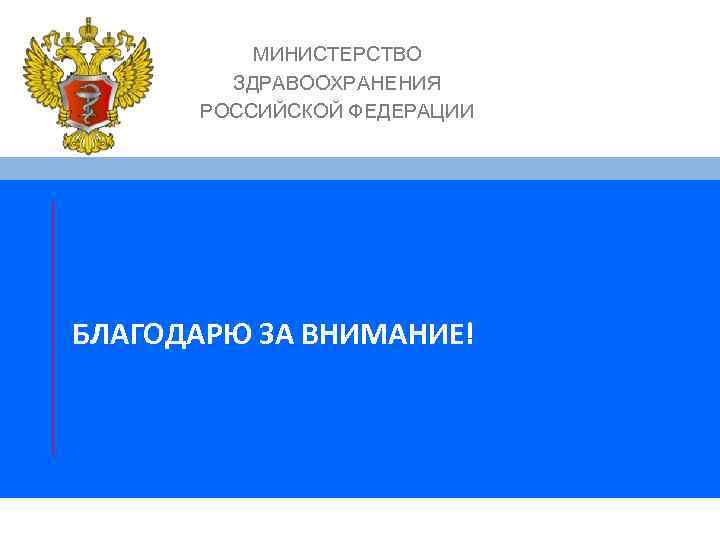 МИНИСТЕРСТВО
ЗДРАВООХРАНЕНИЯ
РОССИЙСКОЙ ФЕДЕРАЦИИ

БЛАГОДАРЮ ЗА ВНИМАНИЕ!